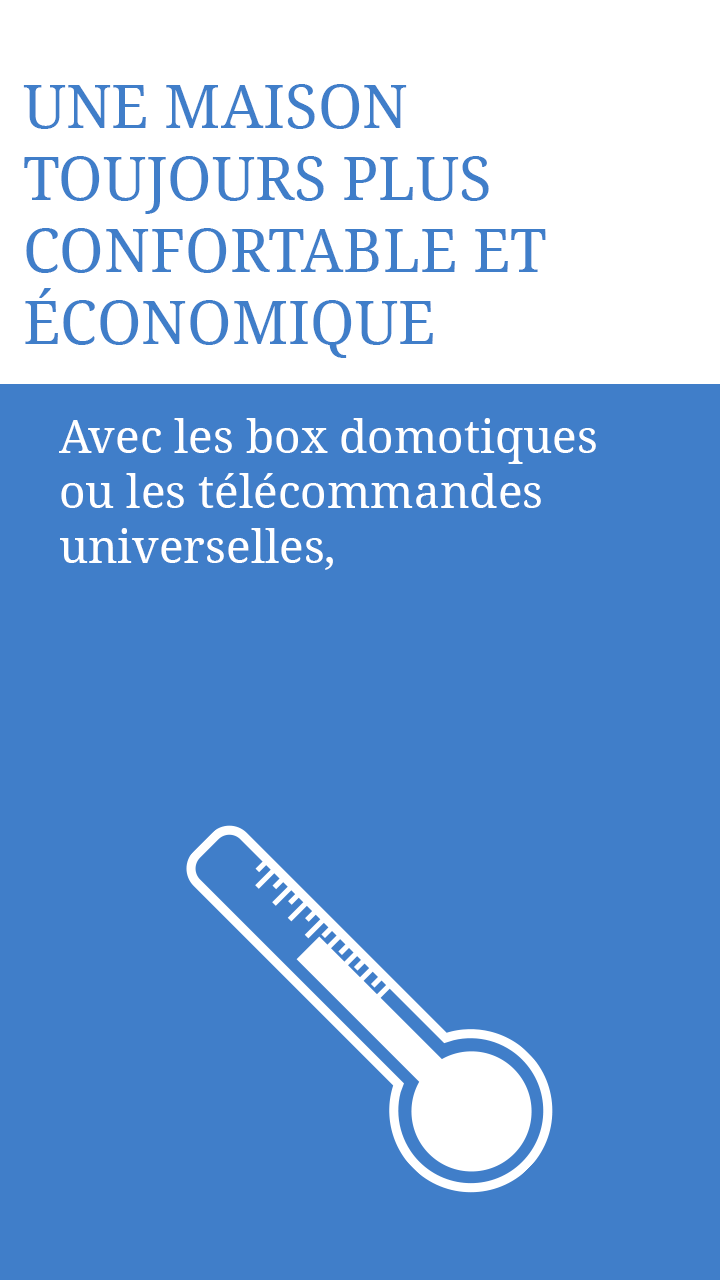 UNE MAISON TOUJOURS PLUS CONFORTABLE ET ÉCONOMIQUE

Avec les box domotiques ou les télécommandes universelles,